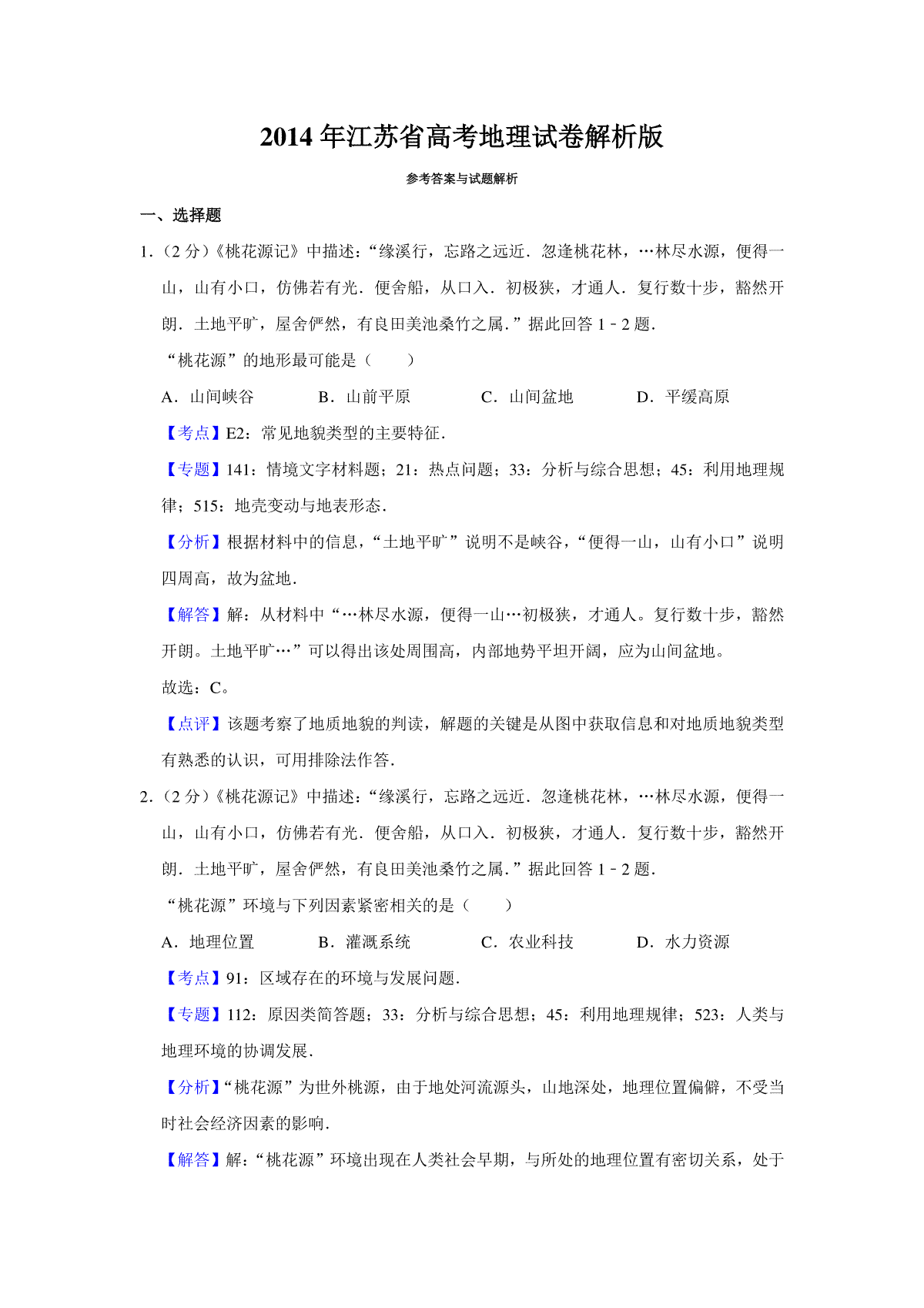 2014 年江苏省高考地理试卷解析版

参考答案与试题解析

一、选择题

1．（2 分）《桃花源记》中描述：“缘溪行，忘路之远近．忽逢桃花林，…林尽水源，便得一山，山有小口，仿佛若有光．便舍船，从口入．初极狭，才通人．复行数十步，豁然开朗．土地平旷，屋舍俨然，有良田美池桑竹之属．”据此回答 1﹣2 题．

“桃花源”的地形最可能是（　　）

A．山间峡谷　　B．山前平原　　C．山间盆地　　D．平缓高原

【考点】E2：常见地貌类型的主要特征．

【专题】141：情境文字材料题；21：热点问题；33：分析与综合思想；45：利用地理规律；515：地壳变动与地表形态．

【分析】根据材料中的信息，“土地平旷”说明不是峡谷，“便得一山，山有小口”说明四周高，故为盆地．

【解答】解：从材料中“…林尽水源，便得一山…初极狭，才通人。复行数十步，豁然开朗。土地平旷…”可以得出该处周围高，内部地势平坦开阔，应为山间盆地。

故选：C。

【点评】该题考察了地质地貌的判读，解题的关键是从图中获取信息和对地质地貌类型有熟悉的认识，可用排除法作答．

2．（2 分）《桃花源记》中描述：“缘溪行，忘路之远近．忽逢桃花林，…林尽水源，便得一山，山有小口，仿佛若有光．便舍船，从口入．初极狭，才通人．复行数十步，豁然开朗．土地平旷，屋舍俨然，有良田美池桑竹之属．”据此回答 1﹣2 题．

“桃花源”环境与下列因素紧密相关的是（　　）

A．地理位置　　B．灌溉系统　　C．农业科技　　D．水力资源

【考点】91：区域存在的环境与发展问题．

【专题】112：原因类简答题；33：分析与综合思想；45：利用地理规律；523：人类与地理环境的协调发展．

【分析】“桃花源”为世外桃源，由于地处河流源头，山地深处，地理位置偏僻，不受当时社会经济因素的影响．

【解答】解：“桃花源”环境出现在人类社会早期，与所处的地理位置有密切关系，处于